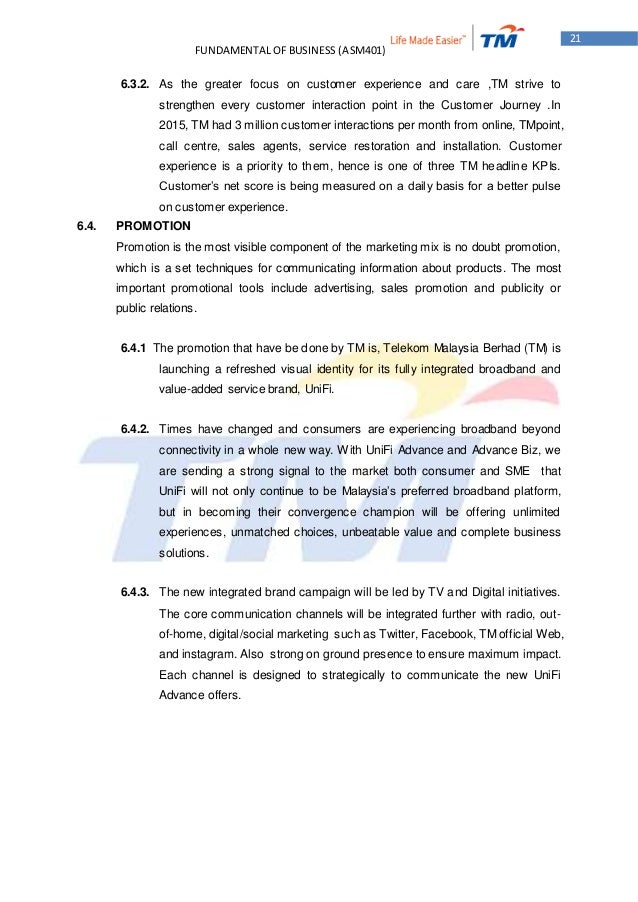 FUNDAMENTAL OF BUSINESS (ASM401)

Life Made Easier™ TM

21

6.3.2. As the greater focus on customer experience and care ,TM strive to strengthen every customer interaction point in the Customer Journey .In 2015, TM had 3 million customer interactions per month from online, TMpoint, call centre, sales agents, service restoration and installation. Customer experience is a priority to them, hence is one of three TM headline KPIs. Customer's net score is being measured on a daily basis for a better pulse on customer experience.

6.4. PROMOTION

Promotion is the most visible component of the marketing mix is no doubt promotion, which is a set techniques for communicating information about products. The most important promotional tools include advertising, sales promotion and publicity or public relations.

6.4.1 The promotion that have be done by TM is, Telekom Malaysia Berhad (TM) is launching a refreshed visual identity for its fully integrated broadband and value-added service brand, UniFi.

6.4.2. Times have changed and consumers are experiencing broadband beyond connectivity in a whole new way. With UniFi Advance and Advance Biz, we are sending a strong signal to the market both consumer and SME that UniFi will not only continue to be Malaysia's preferred broadband platform, but in becoming their convergence champion will be offering unlimited experiences, unmatched choices, unbeatable value and complete business solutions.

6.4.3. The new integrated brand campaign will be led by TV and Digital initiatives. The core communication channels will be integrated further with radio, out-of-home, digital/social marketing such as Twitter, Facebook, TM official Web, and instagram. Also strong on ground presence to ensure maximum impact. Each channel is designed to strategically to communicate the new UniFi Advance offers.